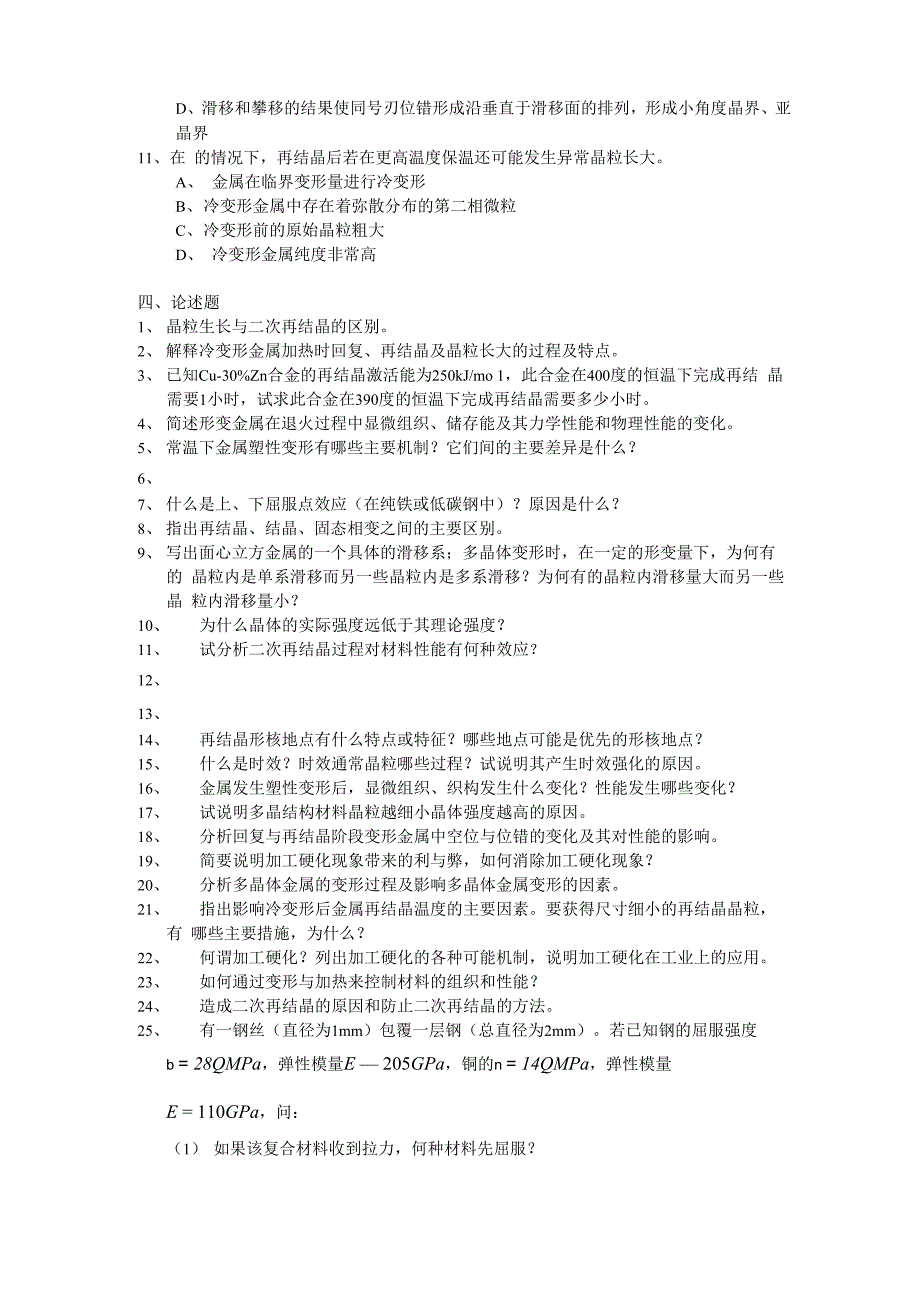 D、滑移和攀移的结果使同号刃位错形成沿垂直于滑移面的排列，形成小角度晶界、亚晶界

11、在 的情况下，再结晶后若在更高温度保温还可能发生异常晶粒长大。

A、 金属在临界变形量进行冷变形

B、冷变形金属中存在着弥散分布的第二相微粒

C、冷变形前的原始晶粒粗大

D、 冷变形金属纯度非常高

四、论述题

1、 晶粒生长与二次再结晶的区别。

2、 解释冷变形金属加热时回复、再结晶及晶粒长大的过程及特点。

3、 已知Cu-30%Zn合金的再结晶激活能为250kJ/mo 1，此合金在400度的恒温下完成再结 晶需要1小时，试求此合金在390度的恒温下完成再结晶需要多少小时。

4、 简述形变金属在退火过程中显微组织、储存能及其力学性能和物理性能的变化。

5、 常温下金属塑性变形有哪些主要机制？它们间的主要差异是什么？

6、

7、 什么是上、下屈服点效应（在纯铁或低碳钢中）？原因是什么？

8、 指出再结晶、结晶、固态相变之间的主要区别。

9、 写出面心立方金属的一个具体的滑移系；多晶体变形时，在一定的形变量下，为何有的 晶粒内是单系滑移而另一些晶粒内是多系滑移？为何有的晶粒内滑移量大而另一些晶 粒内滑移量小？

10、 为什么晶体的实际强度远低于其理论强度？

11、 试分析二次再结晶过程对材料性能有何种效应？

12、

13、

14、 再结晶形核地点有什么特点或特征？哪些地点可能是优先的形核地点？

15、 什么是时效？时效通常晶粒哪些过程？试说明其产生时效强化的原因。

16、 金属发生塑性变形后，显微组织、织构发生什么变化？性能发生哪些变化？

17、 试说明多晶结构材料晶粒越细小晶体强度越高的原因。

18、 分析回复与再结晶阶段变形金属中空位与位错的变化及其对性能的影响。

19、 简要说明加工硬化现象带来的利与弊，如何消除加工硬化现象？

20、 分析多晶体金属的变形过程及影响多晶体金属变形的因素。

21、 指出影响冷变形后金属再结晶温度的主要因素。要获得尺寸细小的再结晶晶粒，有 哪些主要措施，为什么？

22、 何谓加工硬化？列出加工硬化的各种可能机制，说明加工硬化在工业上的应用。

23、 如何通过变形与加热来控制材料的组织和性能？

24、 造成二次再结晶的原因和防止二次再结晶的方法。

25、 有一钢丝（直径为1mm）包覆一层钢（总直径为2mm）。若已知钢的屈服强度 b = $28QMPa$，弹性模量$E — 205GPa$，铜的n = $14QMPa$，弹性模量 $E = 110GPa$，问：

（1） 如果该复合材料收到拉力，何种材料先屈服？